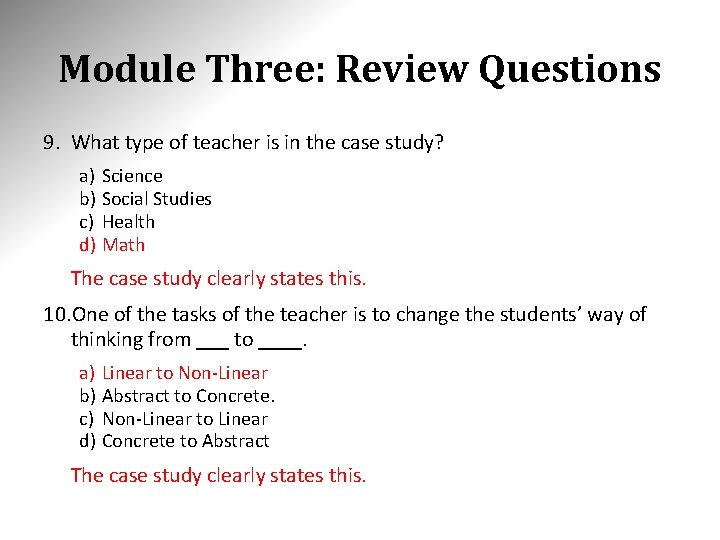 Module Three: Review Questions

9. What type of teacher is in the case study?

a) Science
b) Social Studies
c) Health
d) Math

The case study clearly states this.

10. One of the tasks of the teacher is to change the students' way of thinking from ___ to ____.

a) Linear to Non-Linear
b) Abstract to Concrete.
c) Non-Linear to Linear
d) Concrete to Abstract

The case study clearly states this.